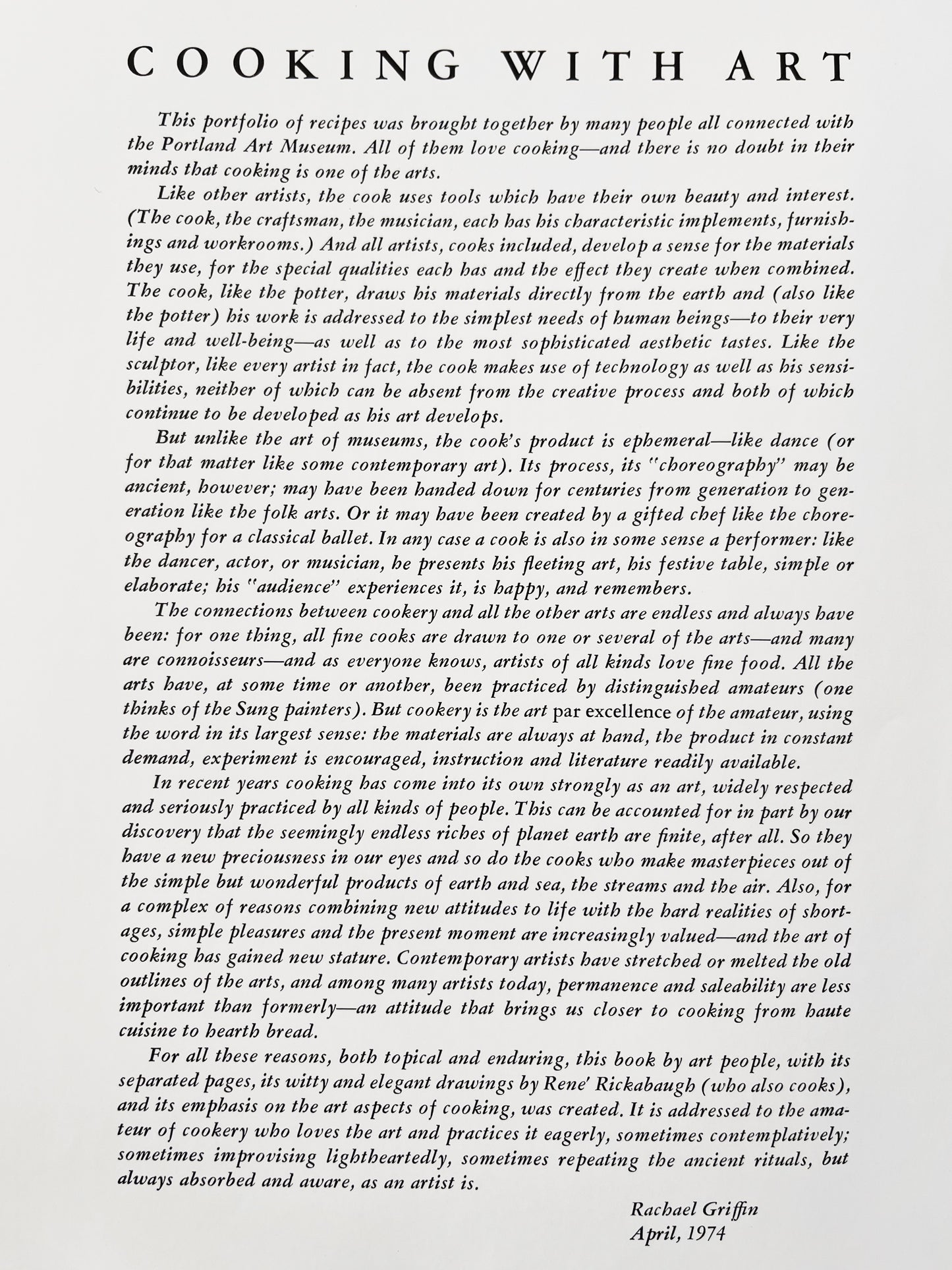 COOKING WITH ART

This portfolio of recipes was brought together by many people all connected with the Portland Art Museum. All of them love cooking—and there is no doubt in their minds that cooking is one of the arts.

Like other artists, the cook uses tools which have their own beauty and interest. (The cook, the craftsman, the musician, each has his characteristic implements, furnishings and workrooms.) And all artists, cooks included, develop a sense for the materials they use, for the special qualities each has and the effect they create when combined. The cook, like the potter, draws his materials directly from the earth and (also like the potter) his work is addressed to the simplest needs of human beings—to their very life and well-being—as well as to the most sophisticated aesthetic tastes. Like the sculptor, like every artist in fact, the cook makes use of technology as well as his sensibilities, neither of which can be absent from the creative process and both of which continue to be developed as his art develops.

But unlike the art of museums, the cook's product is ephemeral—like dance (or for that matter like some contemporary art). Its process, its "choreography" may be ancient, however; may have been handed down for centuries from generation to generation like the folk arts. Or it may have been created by a gifted chef like the choreography for a classical ballet. In any case a cook is also in some sense a performer: like the dancer, actor, or musician, he presents his fleeting art, his festive table, simple or elaborate; his "audience" experiences it, is happy, and remembers.

The connections between cookery and all the other arts are endless and always have been: for one thing, all fine cooks are drawn to one or several of the arts—and many are connoisseurs—and as everyone knows, artists of all kinds love fine food. All the arts have, at some time or another, been practiced by distinguished amateurs (one thinks of the Sung painters). But cookery is the art par excellence of the amateur, using the word in its largest sense: the materials are always at hand, the product in constant demand, experiment is encouraged, instruction and literature readily available.

In recent years cooking has come into its own strongly as an art, widely respected and seriously practiced by all kinds of people. This can be accounted for in part by our discovery that the seemingly endless riches of planet earth are finite, after all. So they have a new preciousness in our eyes and so do the cooks who make masterpieces out of the simple but wonderful products of earth and sea, the streams and the air. Also, for a complex of reasons combining new attitudes to life with the hard realities of shortages, simple pleasures and the present moment are increasingly valued—and the art of cooking has gained new stature. Contemporary artists have stretched or melted the old outlines of the arts, and among many artists today, permanence and saleability are less important than formerly—an attitude that brings us closer to cooking from haute cuisine to hearth bread.

For all these reasons, both topical and enduring, this book by art people, with its separated pages, its witty and elegant drawings by Rene' Rickabaugh (who also cooks), and its emphasis on the art aspects of cooking, was created. It is addressed to the amateur of cookery who loves the art and practices it eagerly, sometimes contemplatively; sometimes improvising lightheartedly, sometimes repeating the ancient rituals, but always absorbed and aware, as an artist is.

Rachael Griffin
April, 1974